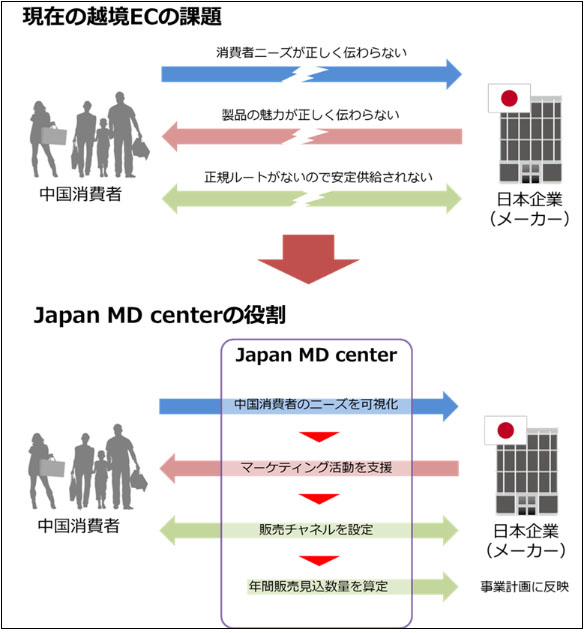 現在の越境ECの課題

消費者ニーズが正しく伝わらない

製品の魅力が正しく伝わらない

正規ルートがないので安定供給されない

中国消費者

日本企業
（メーカー）

Japan MD centerの役割

Japan MD center

中国消費者のニーズを可視化

マーケティング活動を支援

販売チャネルを設定

年間販売見込数量を算定

中国消費者

日本企業
（メーカー）

事業計画に反映